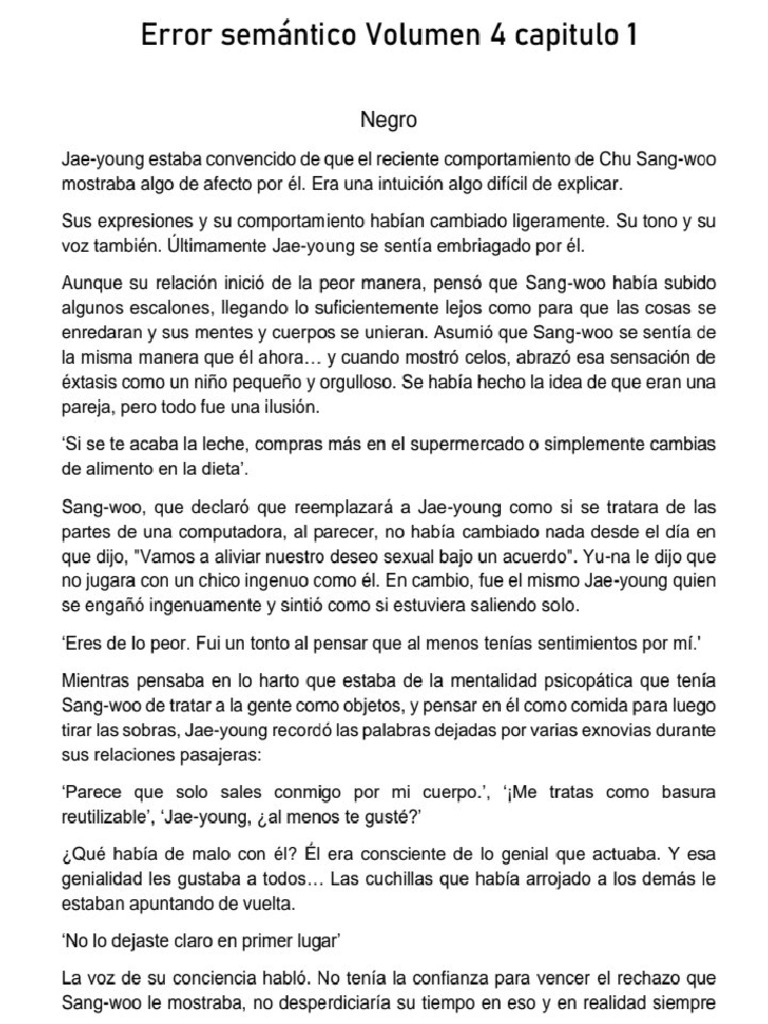 Error semántico Volumen 4 capitulo 1

Negro

Jae-young estaba convencido de que el reciente comportamiento de Chu Sang-woo mostraba algo de afecto por él. Era una intuición algo difícil de explicar.

Sus expresiones y su comportamiento habían cambiado ligeramente. Su tono y su voz también. Últimamente Jae-young se sentía embriagado por él.

Aunque su relación inició de la peor manera, pensó que Sang-woo había subido algunos escalones, llegando lo suficientemente lejos como para que las cosas se enredaran y sus mentes y cuerpos se unieran. Asumió que Sang-woo se sentía de la misma manera que él ahora… y cuando mostró celos, abrazó esa sensación de éxtasis como un niño pequeño y orgulloso. Se había hecho la idea de que eran una pareja, pero todo fue una ilusión.

'Si se te acaba la leche, compras más en el supermercado o simplemente cambias de alimento en la dieta'.

Sang-woo, que declaró que reemplazará a Jae-young como si se tratara de las partes de una computadora, al parecer, no había cambiado nada desde el día en que dijo, "Vamos a aliviar nuestro deseo sexual bajo un acuerdo". Yu-na le dijo que no jugara con un chico ingenuo como él. En cambio, fue el mismo Jae-young quien se engañó ingenuamente y sintió como si estuviera saliendo solo.

'Eres de lo peor. Fui un tonto al pensar que al menos tenías sentimientos por mí.'

Mientras pensaba en lo harto que estaba de la mentalidad psicopática que tenía Sang-woo de tratar a la gente como objetos, y pensar en él como comida para luego tirar las sobras, Jae-young recordó las palabras dejadas por varias exnovias durante sus relaciones pasajeras:

'Parece que solo sales conmigo por mi cuerpo.', '¡Me tratas como basura reutilizable', 'Jae-young, ¿al menos te gusté?'

¿Qué había de malo con él? Él era consciente de lo genial que actuaba. Y esa genialidad les gustaba a todos… Las cuchillas que había arrojado a los demás le estaban apuntando de vuelta.

'No lo dejaste claro en primer lugar'

La voz de su conciencia habló. No tenía la confianza para vencer el rechazo que Sang-woo le mostraba, no desperdiciaría su tiempo en eso y en realidad siempre